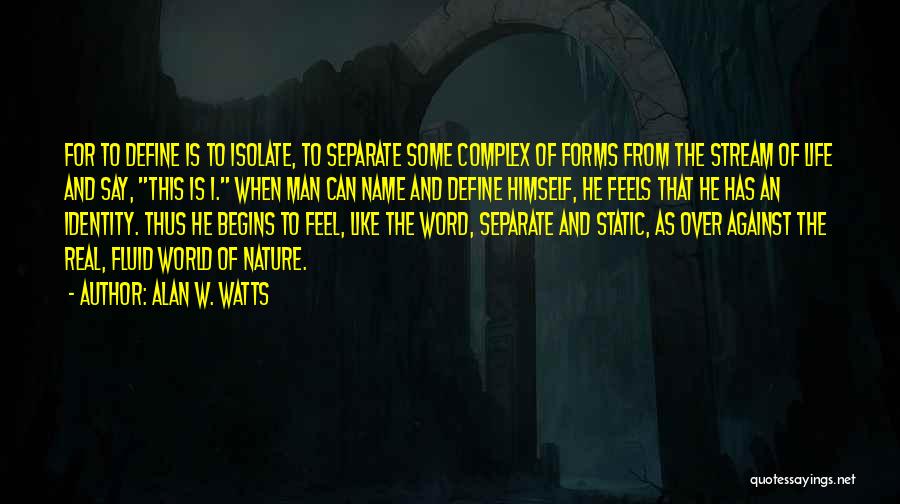 FOR TO DEFINE IS TO ISOLATE, TO SEPARATE SOME COMPLEX OF FORMS FROM THE STREAM OF LIFE AND SAY, "THIS IS I." WHEN MAN CAN NAME AND DEFINE HIMSELF, HE FEELS THAT HE HAS AN IDENTITY. THUS HE BEGINS TO FEEL, LIKE THE WORD, SEPARATE AND STATIC, AS OVER AGAINST THE REAL, FLUID WORLD OF NATURE.

- AUTHOR: ALAN W. WATTS

quotessayings.net